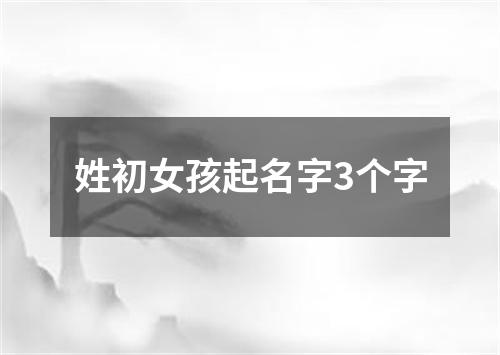 姓初女孩起名字3个字